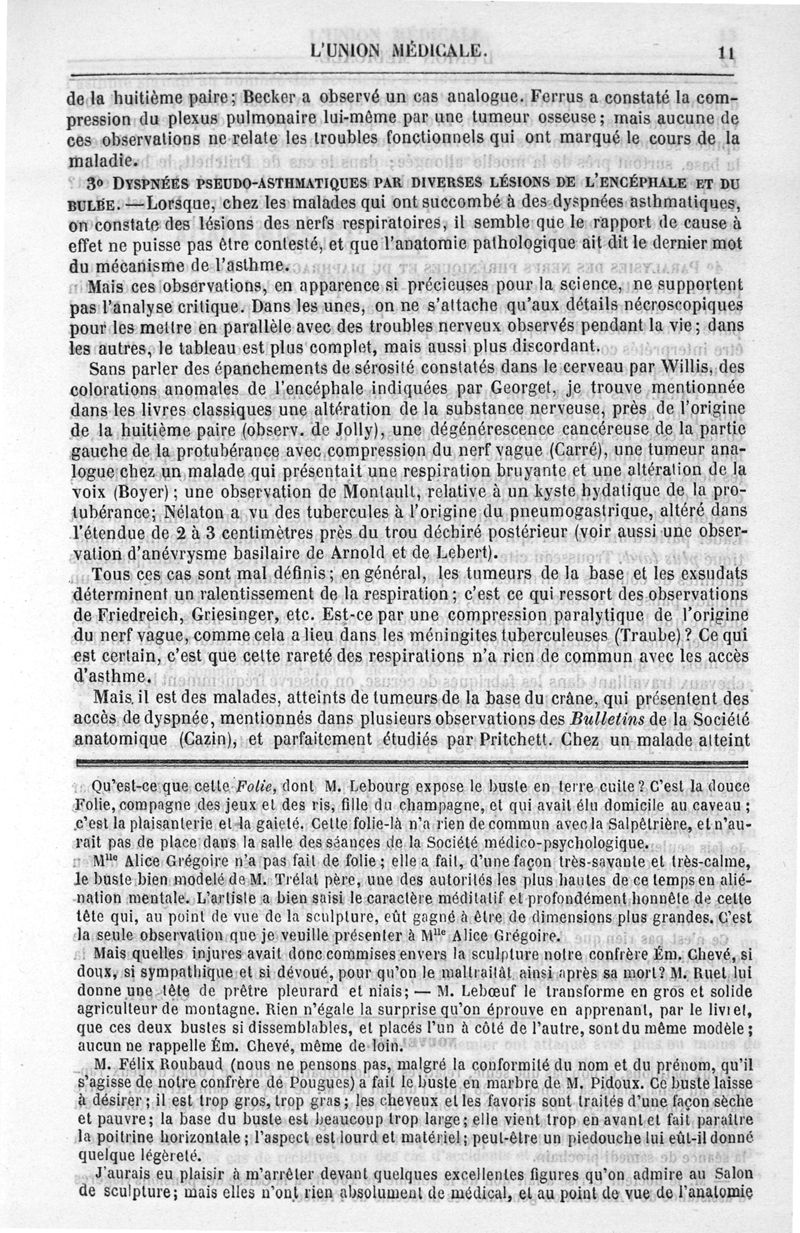 L'UNION MÉDICALE.

11

de la huitième paire; Becker a observé un cas analogue. Ferrus a constaté la compression du plexus pulmonaire lui-même par une tumeur osseuse; mais aucune de ces observations ne relate les troubles fonctionnels qui ont marqué le cours de la maladie.

3° DYSPNÉES PSEUDO-ASTHMATIQUES PAR DIVERSES LÉSIONS DE L'ENCÉPHALE ET DU BULBE. — Lorsque, chez les malades qui ont succombé à des dyspnées asthmatiques, on constate des lésions des nerfs respiratoires, il semble que le rapport de cause à effet ne puisse pas être contesté, et que l'anatomie pathologique ait dit le dernier mot du mécanisme de l'asthme.

Mais ces observations, en apparence si précieuses pour la science, ne supportent pas l'analyse critique. Dans les unes, on ne s'attache qu'aux détails nécroscopiques pour les mettre en parallèle avec des troubles nerveux observés pendant la vie; dans les autres, le tableau est plus complet, mais aussi plus discordant.

Sans parler des épanchements de sérosité constatés dans le cerveau par Willis, des colorations anomales de l'encéphale indiquées par Georget, je trouve mentionnée dans les livres classiques une altération de la substance nerveuse, près de l'origine de la huitième paire (observ. de Jolly), une dégénérescence cancéreuse de la partie gauche de la protubérance avec compression du nerf vague (Carré), une tumeur analogue chez un malade qui présentait une respiration bruyante et une altération de la voix (Boyer); une observation de Montault, relative à un kyste hydatique de la protubérance; Nélaton a vu des tubercules à l'origine du pneumogastrique, altéré dans l'étendue de 2 à 3 centimètres près du trou déchiré postérieur (voir aussi une observation d'anévrysme basilaire de Arnold et de Lebert).

Tous ces cas sont mal définis; en général, les tumeurs de la base et les exsudats déterminent un ralentissement de la respiration; c'est ce qui ressort des observations de Friedreich, Griesinger, etc. Est-ce par une compression paralytique de l'origine du nerf vague, comme cela a lieu dans les méningites tuberculeuses (Traube)? Ce qui est certain, c'est que cette rareté des respirations n'a rien de commun avec les accès d'asthme.

Mais il est des malades, atteints de tumeurs de la base du crâne, qui présentent des accès de dyspnée, mentionnés dans plusieurs observations des Bulletins de la Société anatomique (Cazin), et parfaitement étudiés par Pritchett. Chez un malade atteint

Qu'est-ce que cette Folie, dont M. Lebourg expose le buste en terre cuite? C'est la douce Folie, compagne des jeux et des ris, fille du champagne, et qui avait élu domicile au caveau; c'est la plaisanterie et la gaieté. Cette folie-là n'a rien de commun avec la Salpêtrière, et n'aurait pas de place dans la salle des séances de la Société médico-psychologique.

Mlle Alice Grégoire n'a pas fait de folie; elle a fait, d'une façon très-savante et très-calme, le buste bien modelé de M. Trélat père, une des autorités les plus hautes de ce temps en aliénation mentale. L'artiste a bien saisi le caractère méditatif et profondément honnête de cette tête qui, au point de vue de la sculpture, eût gagné à être de dimensions plus grandes. C'est la seule observation que je veuille présenter à Mlle Alice Grégoire.

Mais quelles injures avait donc commises envers la sculpture notre confrère Ém. Chevé, si doux, si sympathique et si dévoué, pour qu'on le maltraitât ainsi après sa mort? M. Ruet lui donne une tête de prêtre pleurard et niais; — M. Lebœuf le transforme en gros et solide agriculteur de montagne. Rien n'égale la surprise qu'on éprouve en apprenant, par le livret, que ces deux bustes si dissemblables, et placés l'un à côté de l'autre, sont du même modèle; aucun ne rappelle Ém. Chevé, même de loin.

M. Félix Roubaud (nous ne pensons pas, malgré la conformité du nom et du prénom, qu'il s'agisse de notre confrère de Pougues) a fait le buste en marbre de M. Pidoux. Ce buste laisse à désirer; il est trop gros, trop gras; les cheveux et les favoris sont traités d'une façon sèche et pauvre; la base du buste est beaucoup trop large; elle vient trop en avant et fait paraître la poitrine horizontale; l'aspect est lourd et matériel; peut-être un piedouche lui eût-il donné quelque légèreté.

J'aurais eu plaisir à m'arrêter devant quelques excellentes figures qu'on admire au Salon de sculpture; mais elles n'ont rien absolument de médical, et au point de vue de l'anatomie